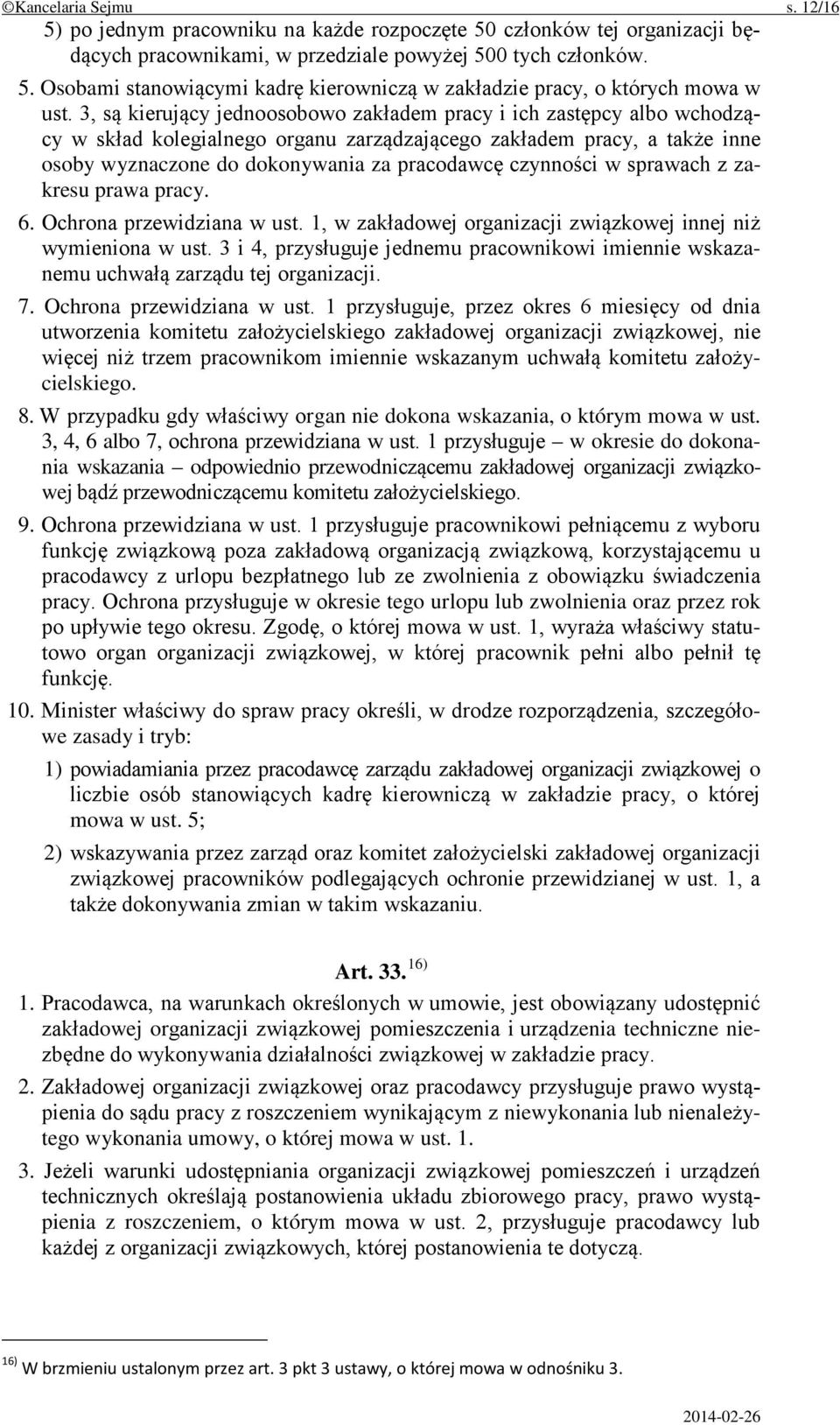 ©Kancelaria Sejmu s. 12/16

5) po jednym pracowniku na każde rozpoczęte 50 członków tej organizacji będących pracownikami, w przedziale powyżej 500 tych członków.

5. Osobami stanowiącymi kadrę kierowniczą w zakładzie pracy, o których mowa w ust. 3, są kierujący jednoosobowo zakładem pracy i ich zastępcy albo wchodzący w skład kolegialnego organu zarządzającego zakładem pracy, a także inne osoby wyznaczone do dokonywania za pracodawcę czynności w sprawach z zakresu prawa pracy.

6. Ochrona przewidziana w ust. 1, w zakładowej organizacji związkowej innej niż wymieniona w ust. 3 i 4, przysługuje jednemu pracownikowi imiennie wskazanemu uchwałą zarządu tej organizacji.

7. Ochrona przewidziana w ust. 1 przysługuje, przez okres 6 miesięcy od dnia utworzenia komitetu założycielskiego zakładowej organizacji związkowej, nie więcej niż trzem pracownikom imiennie wskazanym uchwałą komitetu założycielskiego.

8. W przypadku gdy właściwy organ nie dokona wskazania, o którym mowa w ust. 3, 4, 6 albo 7, ochrona przewidziana w ust. 1 przysługuje – w okresie do dokonania wskazania – odpowiednio przewodniczącemu zakładowej organizacji związkowej bądź przewodniczącemu komitetu założycielskiego.

9. Ochrona przewidziana w ust. 1 przysługuje pracownikowi pełniącemu z wyboru funkcję związkową poza zakładową organizacją związkową, korzystającemu u pracodawcy z urlopu bezpłatnego lub ze zwolnienia z obowiązku świadczenia pracy. Ochrona przysługuje w okresie tego urlopu lub zwolnienia oraz przez rok po upływie tego okresu. Zgodę, o której mowa w ust. 1, wyraża właściwy statutowo organ organizacji związkowej, w której pracownik pełni albo pełnił tę funkcję.

10. Minister właściwy do spraw pracy określi, w drodze rozporządzenia, szczegółowe zasady i tryb:

1) powiadamiania przez pracodawcę zarządu zakładowej organizacji związkowej o liczbie osób stanowiących kadrę kierowniczą w zakładzie pracy, o której mowa w ust. 5;

2) wskazywania przez zarząd oraz komitet założycielski zakładowej organizacji związkowej pracowników podlegających ochronie przewidzianej w ust. 1, a także dokonywania zmian w takim wskazaniu.

Art. 33. $^{16)}$

1. Pracodawca, na warunkach określonych w umowie, jest obowiązany udostępnić zakładowej organizacji związkowej pomieszczenia i urządzenia techniczne niezbędne do wykonywania działalności związkowej w zakładzie pracy.

2. Zakładowej organizacji związkowej oraz pracodawcy przysługuje prawo wystąpienia do sądu pracy z roszczeniem wynikającym z niewykonania lub nienależytego wykonania umowy, o której mowa w ust. 1.

3. Jeżeli warunki udostępniania organizacji związkowej pomieszczeń i urządzeń technicznych określają postanowienia układu zbiorowego pracy, prawo wystąpienia z roszczeniem, o którym mowa w ust. 2, przysługuje pracodawcy lub każdej z organizacji związkowych, której postanowienia te dotyczą.

$^{16)}$ W brzmieniu ustalonym przez art. 3 pkt 3 ustawy, o której mowa w odnośniku 3.

2014-02-26